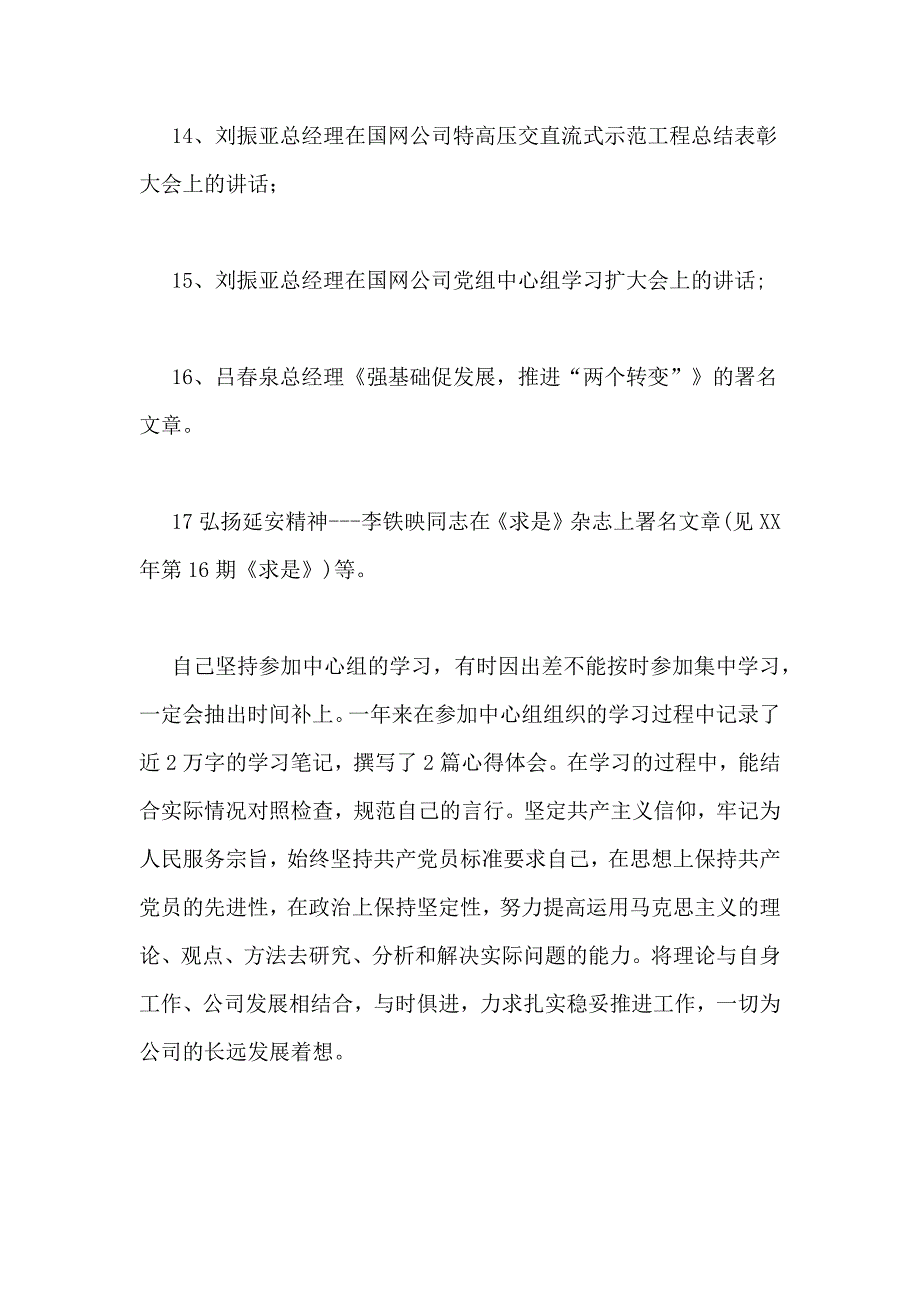 14、刘振亚总经理在国网公司特高压交直流式示范工程总结表彰大会上的讲话；

15、刘振亚总经理在国网公司党组中心组学习扩大会上的讲话；

16、吕春泉总经理《强基础促发展，推进“两个转变”》的署名文章。

17 弘扬延安精神---李铁映同志在《求是》杂志上署名文章(见 XX 年第 16 期《求是》)等。

自己坚持参加中心组的学习，有时因出差不能按时参加集中学习，一定会抽出时间补上。一年来在参加中心组组织的学习过程中记录了近 2 万字的学习笔记，撰写了 2 篇心得体会。在学习的过程中，能结合实际情况对照检查，规范自己的言行。坚定共产主义信仰，牢记为人民服务宗旨，始终坚持共产党员标准要求自己，在思想上保持共产党员的先进性，在政治上保持坚定性，努力提高运用马克思主义的理论、观点、方法去研究、分析和解决实际问题的能力。将理论与自身工作、公司发展相结合，与时俱进，力求扎实稳妥推进工作，一切为公司的长远发展着想。